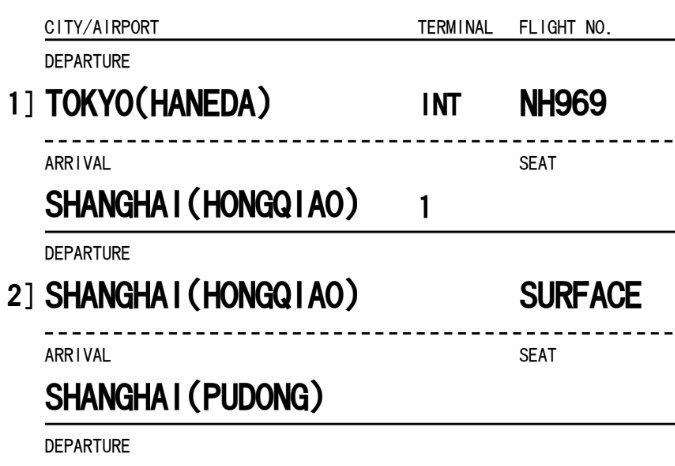 CITY/AIRPORT TERMINAL FLIGHT NO.

DEPARTURE

1] TOKYO(HANEDA) INT NH969

ARRIVAL SEAT

SHANGHAI(HONGQIAO) 1

DEPARTURE

2] SHANGHAI(HONGQIAO) SURFACE

ARRIVAL SEAT

SHANGHAI(PUDONG)

DEPARTURE